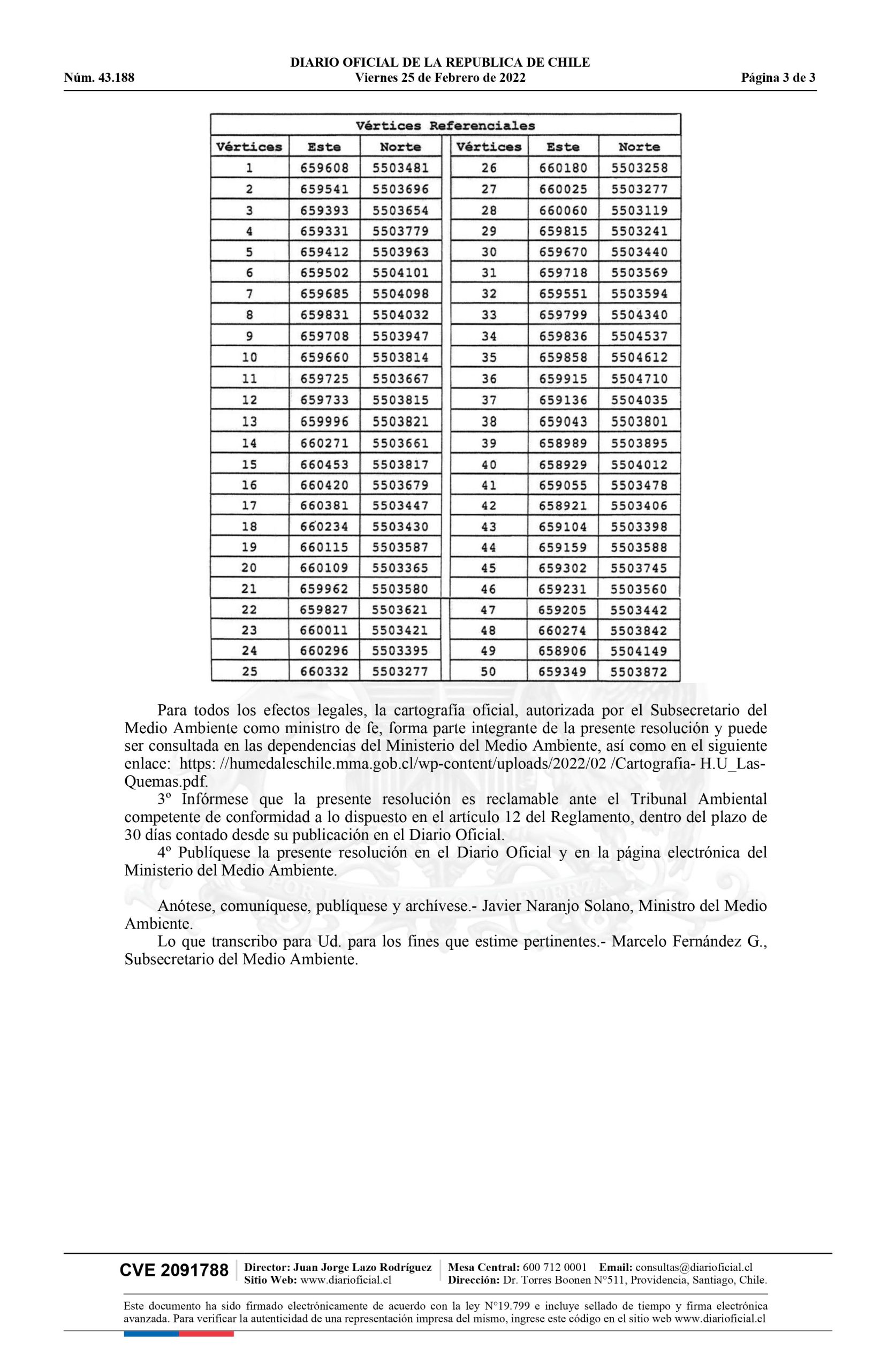 DIARIO OFICIAL DE LA REPUBLICA DE CHILE
Núm. 43.188 Viernes 25 de Febrero de 2022 Página 3 de 3

Vértices Referenciales

| Vértices | Este | Norte | Vértices | Este | Norte |
|---|---|---|---|---|---|
| 1 | 659608 | 5503481 | 26 | 660180 | 5503258 |
| 2 | 659541 | 5503696 | 27 | 660025 | 5503277 |
| 3 | 659393 | 5503654 | 28 | 660060 | 5503119 |
| 4 | 659331 | 5503779 | 29 | 659815 | 5503241 |
| 5 | 659412 | 5503963 | 30 | 659670 | 5503440 |
| 6 | 659502 | 5504101 | 31 | 659718 | 5503569 |
| 7 | 659685 | 5504098 | 32 | 659551 | 5503594 |
| 8 | 659831 | 5504032 | 33 | 659799 | 5504340 |
| 9 | 659708 | 5503947 | 34 | 659836 | 5504537 |
| 10 | 659660 | 5503814 | 35 | 659858 | 5504612 |
| 11 | 659725 | 5503667 | 36 | 659915 | 5504710 |
| 12 | 659733 | 5503815 | 37 | 659136 | 5504035 |
| 13 | 659996 | 5503821 | 38 | 659043 | 5503801 |
| 14 | 660271 | 5503661 | 39 | 658989 | 5503895 |
| 15 | 660453 | 5503817 | 40 | 658929 | 5504012 |
| 16 | 660420 | 5503679 | 41 | 659055 | 5503478 |
| 17 | 660381 | 5503447 | 42 | 658921 | 5503406 |
| 18 | 660234 | 5503430 | 43 | 659104 | 5503398 |
| 19 | 660115 | 5503587 | 44 | 659159 | 5503588 |
| 20 | 660109 | 5503365 | 45 | 659302 | 5503745 |
| 21 | 659962 | 5503580 | 46 | 659231 | 5503560 |
| 22 | 659827 | 5503621 | 47 | 659205 | 5503442 |
| 23 | 660011 | 5503421 | 48 | 660274 | 5503842 |
| 24 | 660296 | 5503395 | 49 | 658906 | 5504149 |
| 25 | 660332 | 5503277 | 50 | 659349 | 5503872 |

Para todos los efectos legales, la cartografía oficial, autorizada por el Subsecretario del Medio Ambiente como ministro de fe, forma parte integrante de la presente resolución y puede ser consultada en las dependencias del Ministerio del Medio Ambiente, así como en el siguiente enlace: https: //humedaleschile.mma.gob.cl/wp-content/uploads/2022/02 /Cartografia- H.U_Las-Quemas.pdf.

3º Infórmese que la presente resolución es reclamable ante el Tribunal Ambiental competente de conformidad a lo dispuesto en el artículo 12 del Reglamento, dentro del plazo de 30 días contado desde su publicación en el Diario Oficial.

4º Publíquese la presente resolución en el Diario Oficial y en la página electrónica del Ministerio del Medio Ambiente.

Anótese, comuníquese, publíquese y archívese.- Javier Naranjo Solano, Ministro del Medio Ambiente.

Lo que transcribo para Ud. para los fines que estime pertinentes.- Marcelo Fernández G., Subsecretario del Medio Ambiente.

CVE 2091788 Director: Juan Jorge Lazo Rodríguez Sitio Web: www.diarioficial.cl Mesa Central: 600 712 0001 Email: consultas@diarioficial.cl Dirección: Dr. Torres Boonen N°511, Providencia, Santiago, Chile.

Este documento ha sido firmado electrónicamente de acuerdo con la ley N°19.799 e incluye sellado de tiempo y firma electrónica avanzada. Para verificar la autenticidad de una representación impresa del mismo, ingrese este código en el sitio web www.diarioficial.cl